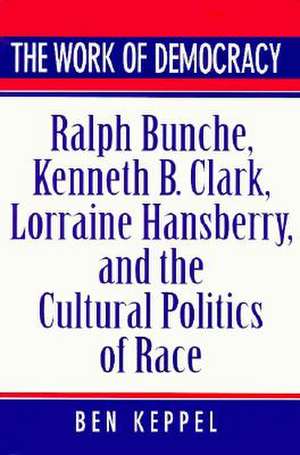 THE WORK OF DEMOCRACY

Ralph Bunche, Kenneth B. Clark, Lorraine Hansberry, and the Cultural Politics of Race

BEN KEPPEL